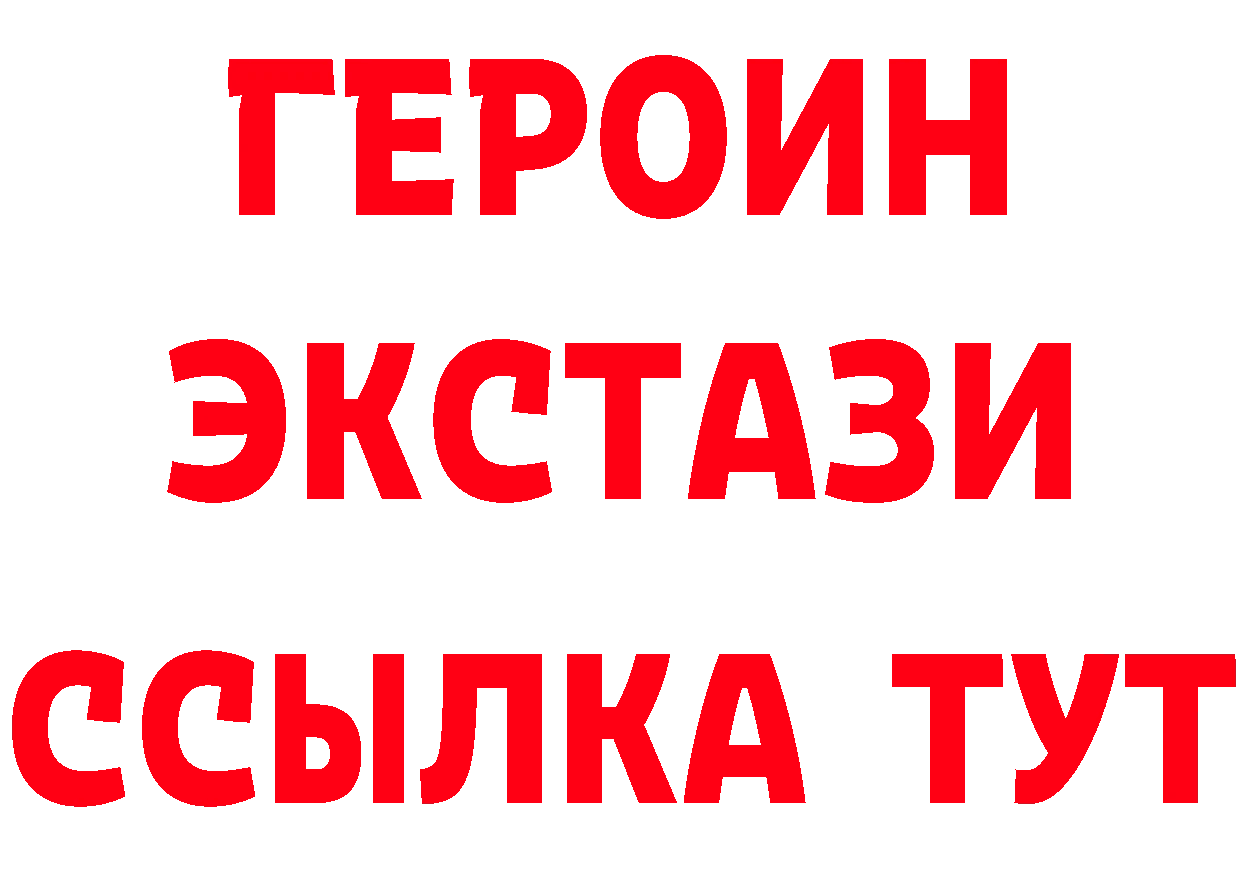 ГЕРОИН
ЭКСТАЗИ
ССЫЛКА ТУТ